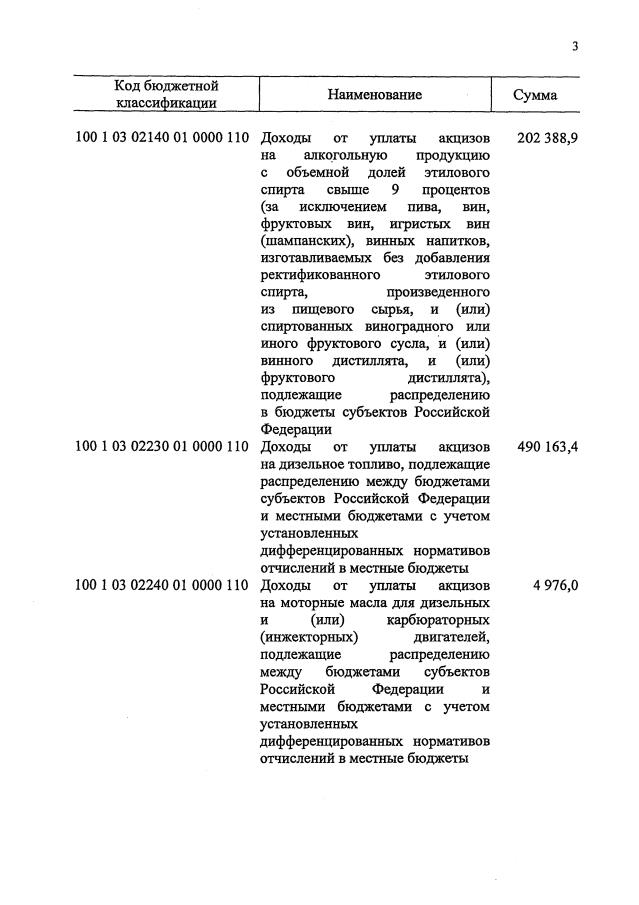 3

| Код бюджетной классификации | Наименование | Сумма |
|---|---|---|
| 100 1 03 02140 01 0000 110 | Доходы от уплаты акцизов на алкогольную продукцию с объемной долей этилового спирта свыше 9 процентов (за исключением пива, вин, фруктовых вин, игристых вин (шампанских), винных напитков, изготавливаемых без добавления ректификованного этилового спирта, произведенного из пищевого сырья, и (или) спиртованных виноградного или иного фруктового сусла, и (или) винного дистиллята, и (или) фруктового дистиллята), подлежащие распределению в бюджеты субъектов Российской Федерации | 202 388,9 |
| 100 1 03 02230 01 0000 110 | Доходы от уплаты акцизов на дизельное топливо, подлежащие распределению между бюджетами субъектов Российской Федерации и местными бюджетами с учетом установленных дифференцированных нормативов отчислений в местные бюджеты | 490 163,4 |
| 100 1 03 02240 01 0000 110 | Доходы от уплаты акцизов на моторные масла для дизельных и (или) карбюраторных (инжекторных) двигателей, подлежащие распределению между бюджетами субъектов Российской Федерации и местными бюджетами с учетом установленных дифференцированных нормативов отчислений в местные бюджеты | 4 976,0 |